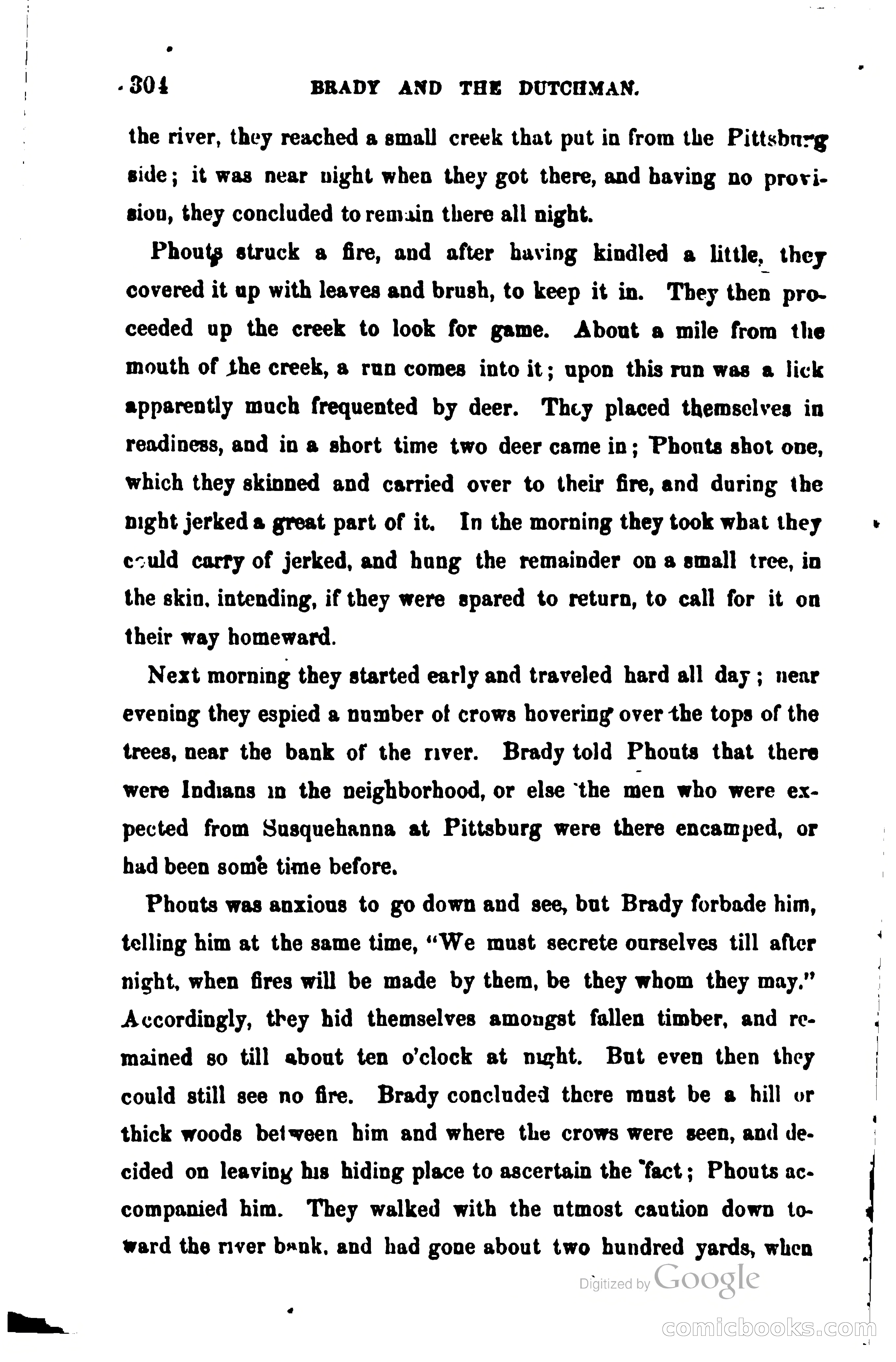 304 BRADY AND THE DUTCHMAN.

the river, they reached a small creek that put in from the Pittsburg side; it was near night when they got there, and having no provision, they concluded to remain there all night.

Phouts struck a fire, and after having kindled a little, they covered it up with leaves and brush, to keep it in. They then proceeded up the creek to look for game. About a mile from the mouth of the creek, a run comes into it; upon this run was a lick apparently much frequented by deer. They placed themselves in readiness, and in a short time two deer came in; Phouts shot one, which they skinned and carried over to their fire, and during the night jerked a great part of it. In the morning they took what they could carry of jerked, and hung the remainder on a small tree, in the skin, intending, if they were spared to return, to call for it on their way homeward.

Next morning they started early and traveled hard all day; near evening they espied a number of crows hovering over the tops of the trees, near the bank of the river. Brady told Phouts that there were Indians in the neighborhood, or else the men who were expected from Susquehanna at Pittsburg were there encamped, or had been some time before.

Phouts was anxious to go down and see, but Brady forbade him, telling him at the same time, "We must secrete ourselves till after night, when fires will be made by them, be they whom they may." Accordingly, they hid themselves amongst fallen timber, and remained so till about ten o'clock at night. But even then they could still see no fire. Brady concluded there must be a hill or thick woods between him and where the crows were seen, and decided on leaving his hiding place to ascertain the fact; Phouts accompanied him. They walked with the utmost caution down toward the river bank, and had gone about two hundred yards, when

Digitized by Google

comicbooks.com